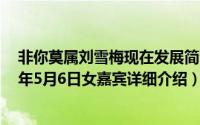 非你莫属刘雪梅现在发展简
年5月6日女嘉宾详细介绍）